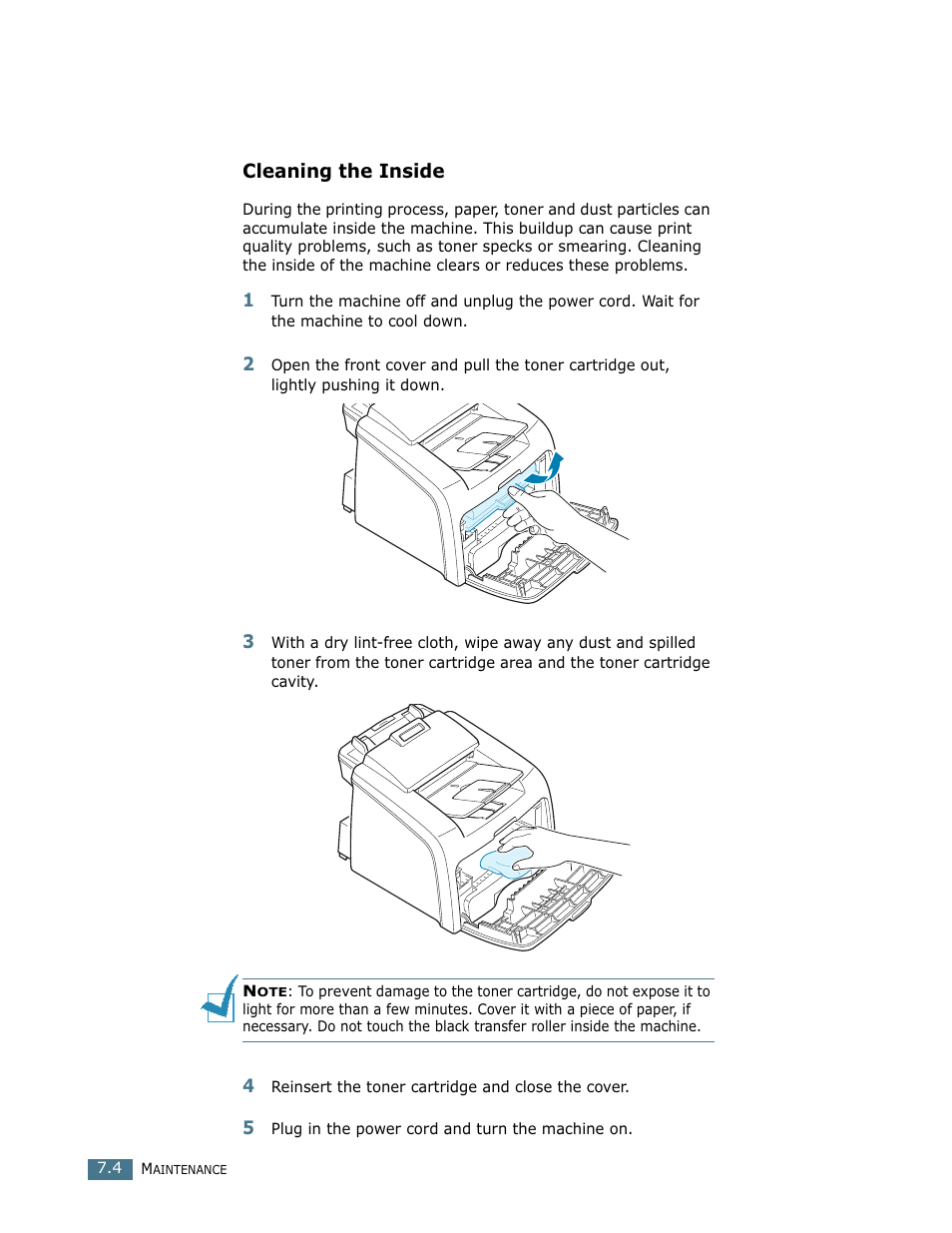 Cleaning the Inside

During the printing process, paper, toner and dust particles can accumulate inside the machine. This buildup can cause print quality problems, such as toner specks or smearing. Cleaning the inside of the machine clears or reduces these problems.

1 Turn the machine off and unplug the power cord. Wait for the machine to cool down.

2 Open the front cover and pull the toner cartridge out, lightly pushing it down.

3 With a dry lint-free cloth, wipe away any dust and spilled toner from the toner cartridge area and the toner cartridge cavity.

NOTE: To prevent damage to the toner cartridge, do not expose it to light for more than a few minutes. Cover it with a piece of paper, if necessary. Do not touch the black transfer roller inside the machine.

4 Reinsert the toner cartridge and close the cover.

5 Plug in the power cord and turn the machine on.

7.4 MAINTENANCE